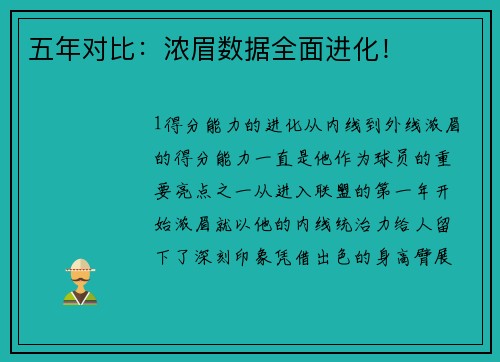 五年对比：浓眉数据全面进化！

1得分能力的进化从内线到外线浓眉的得分能力一直是他作为球员的重要亮点之一从进入联盟的第一年开始浓眉就以他的内线统治力给人留下了深刻印象凭借出色的身高臂展